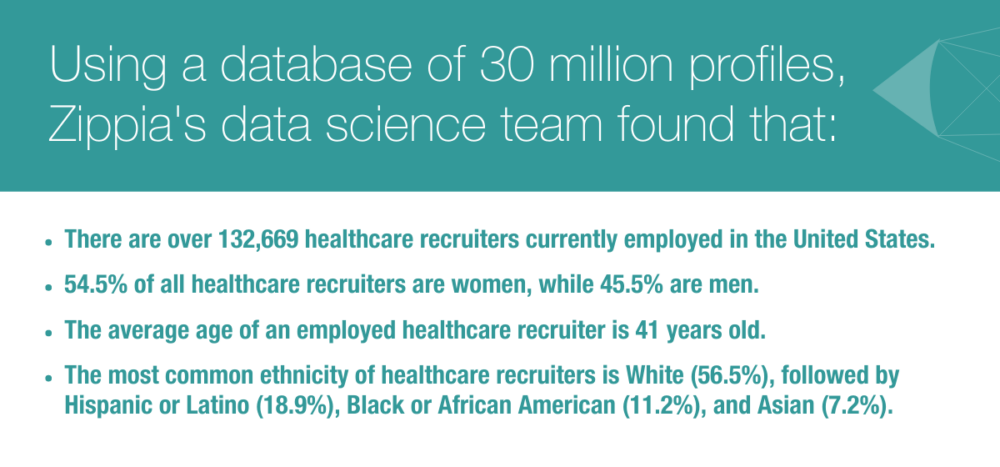 Using a database of 30 million profiles, Zippia's data science team found that:

• There are over 132,669 healthcare recruiters currently employed in the United States.
• 54.5% of all healthcare recruiters are women, while 45.5% are men.
• The average age of an employed healthcare recruiter is 41 years old.
• The most common ethnicity of healthcare recruiters is White (56.5%), followed by Hispanic or Latino (18.9%), Black or African American (11.2%), and Asian (7.2%).